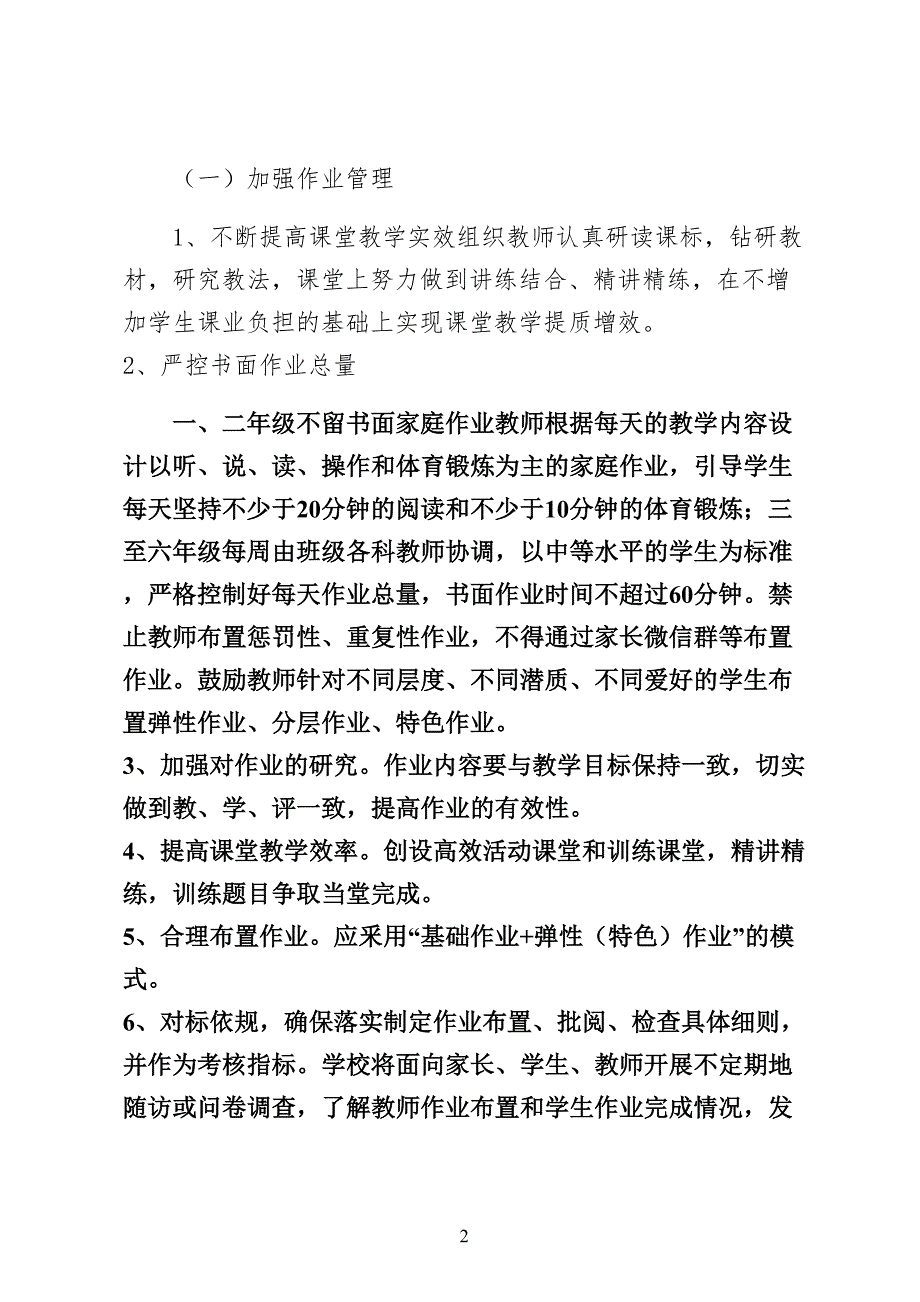 （一）加强作业管理

1、不断提高课堂教学实效组织教师认真研读课标，钻研教材，研究教法，课堂上努力做到讲练结合、精讲精练，在不增加学生课业负担的基础上实现课堂教学提质增效。

2、严控书面作业总量

一、二年级不留书面家庭作业教师根据每天的教学内容设计以听、说、读、操作和体育锻炼为主的家庭作业，引导学生每天坚持不少于20分钟的阅读和不少于10分钟的体育锻炼；三至六年级每周由班级各科教师协调，以中等水平的学生为标准，严格控制好每天作业总量，书面作业时间不超过60分钟。禁止教师布置惩罚性、重复性作业，不得通过家长微信群等布置作业。鼓励教师针对不同层度、不同潜质、不同爱好的学生布置弹性作业、分层作业、特色作业。

3、加强对作业的研究。作业内容要与教学目标保持一致，切实做到教、学、评一致，提高作业的有效性。

4、提高课堂教学效率。创设高效活动课堂和训练课堂，精讲精练，训练题目争取当堂完成。

5、合理布置作业。应采用“基础作业+弹性（特色）作业”的模式。

6、对标依规，确保落实制定作业布置、批阅、检查具体细则，并作为考核指标。学校将面向家长、学生、教师开展不定期地随访或问卷调查，了解教师作业布置和学生作业完成情况，发

2